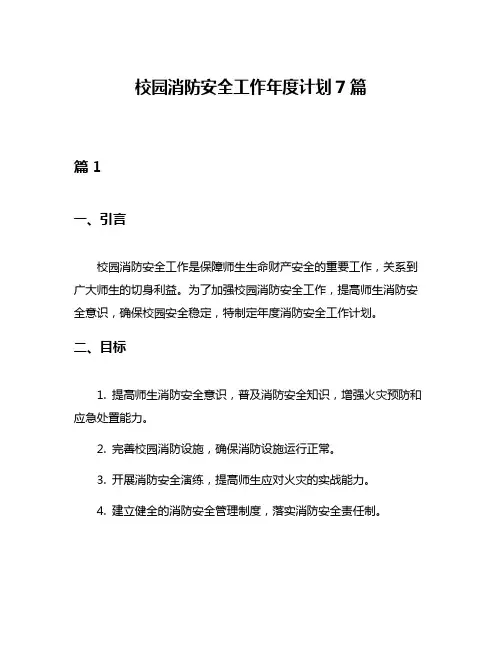 校园消防安全工作年度计划7篇

篇1

一、引言

校园消防安全工作是保障师生生命财产安全的重要工作，关系到广大师生的切身利益。为了加强校园消防安全工作，提高师生消防安全意识，确保校园安全稳定，特制定年度消防安全工作计划。

二、目标

1. 提高师生消防安全意识，普及消防安全知识，增强火灾预防和应急处置能力。

2. 完善校园消防设施，确保消防设施运行正常。

3. 开展消防安全演练，提高师生应对火灾的实战能力。

4. 建立健全的消防安全管理制度，落实消防安全责任制。